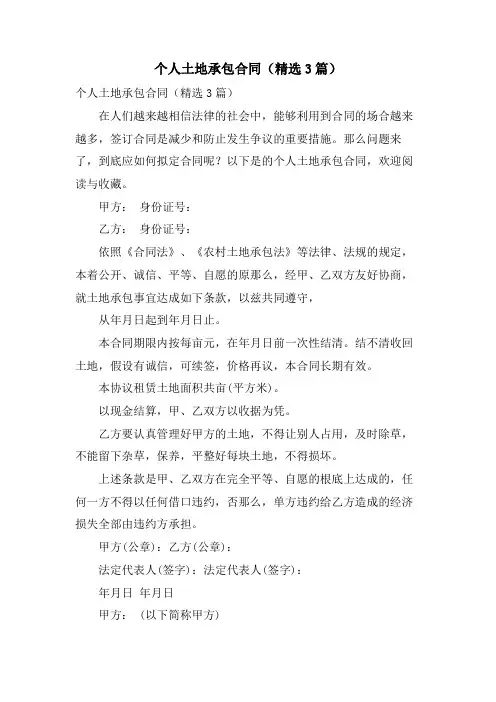 个人土地承包合同（精选3篇）

个人土地承包合同（精选3篇）

在人们越来越相信法律的社会中，能够利用到合同的场合越来越多，签订合同是减少和防止发生争议的重要措施。那么问题来了，到底应如何拟定合同呢？以下是的个人土地承包合同，欢迎阅读与收藏。

甲方： 身份证号：

乙方： 身份证号：

依照《合同法》、《农村土地承包法》等法律、法规的规定，本着公开、诚信、平等、自愿的原那么，经甲、乙双方友好协商，就土地承包事宜达成如下条款，以兹共同遵守，

从年月日起到年月日止。

本合同期限内按每亩元，在年月日前一次性结清。结不清收回土地，假设有诚信，可续签，价格再议，本合同长期有效。

本协议租赁土地面积共亩(平方米)。

以现金结算，甲、乙双方以收据为凭。

乙方要认真管理好甲方的土地，不得让别人占用，及时除草，不能留下杂草，保养，平整好每块土地，不得损坏。

上述条款是甲、乙双方在完全平等、自愿的根底上达成的，任何一方不得以任何借口违约，否那么，单方违约给乙方造成的经济损失全部由违约方承担。

甲方(公章)：乙方(公章)：

法定代表人(签字)：法定代表人(签字)：

年月日 年月日

甲方： (以下简称甲方)